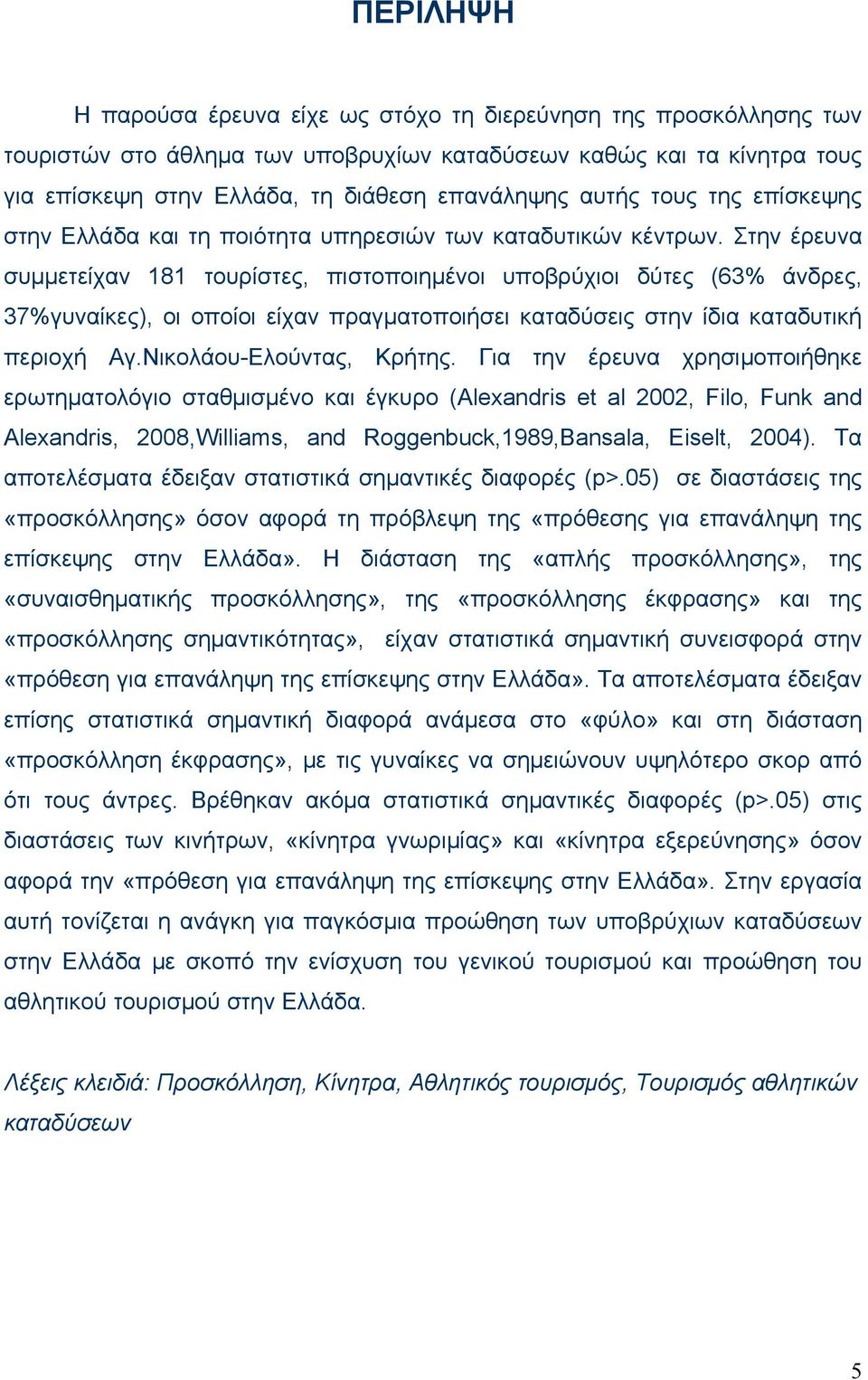 ΠΕΡΙΛΗΨΗ

Η παρούσα έρευνα είχε ως στόχο τη διερεύνηση της προσκόλλησης των τουριστών στο άθλημα των υποβρυχίων καταδύσεων καθώς και τα κίνητρα τους για επίσκεψη στην Ελλάδα, τη διάθεση επανάληψης αυτής τους της επίσκεψης στην Ελλάδα και τη ποιότητα υπηρεσιών των καταδυτικών κέντρων. Στην έρευνα συμμετείχαν 181 τουρίστες, πιστοποιημένοι υποβρύχιοι δύτες (63% άνδρες, 37%γυναίκες), οι οποίοι είχαν πραγματοποιήσει καταδύσεις στην ίδια καταδυτική περιοχή Αγ.Νικολάου-Ελούντας, Κρήτης. Για την έρευνα χρησιμοποιήθηκε ερωτηματολόγιο σταθμισμένο και έγκυρο (Alexandris et al 2002, Filo, Funk and Alexandris, 2008,Williams, and Roggenbuck,1989,Bansala, Eiselt, 2004). Τα αποτελέσματα έδειξαν στατιστικά σημαντικές διαφορές (p>.05) σε διαστάσεις της «προσκόλλησης» όσον αφορά τη πρόβλεψη της «πρόθεσης για επανάληψη της επίσκεψης στην Ελλάδα». Η διάσταση της «απλής προσκόλλησης», της «συναισθηματικής προσκόλλησης», της «προσκόλλησης έκφρασης» και της «προσκόλλησης σημαντικότητας», είχαν στατιστικά σημαντική συνεισφορά στην «πρόθεση για επανάληψη της επίσκεψης στην Ελλάδα». Τα αποτελέσματα έδειξαν επίσης στατιστικά σημαντική διαφορά ανάμεσα στο «φύλο» και στη διάσταση «προσκόλληση έκφρασης», με τις γυναίκες να σημειώνουν υψηλότερο σκορ από ότι τους άντρες. Βρέθηκαν ακόμα στατιστικά σημαντικές διαφορές (p>.05) στις διαστάσεις των κινήτρων, «κίνητρα γνωριμίας» και «κίνητρα εξερεύνησης» όσον αφορά την «πρόθεση για επανάληψη της επίσκεψης στην Ελλάδα». Στην εργασία αυτή τονίζεται η ανάγκη για παγκόσμια προώθηση των υποβρύχιων καταδύσεων στην Ελλάδα με σκοπό την ενίσχυση του γενικού τουρισμού και προώθηση του αθλητικού τουρισμού στην Ελλάδα.

Λέξεις κλειδιά: Προσκόλληση, Κίνητρα, Αθλητικός τουρισμός, Τουρισμός αθλητικών καταδύσεων

5